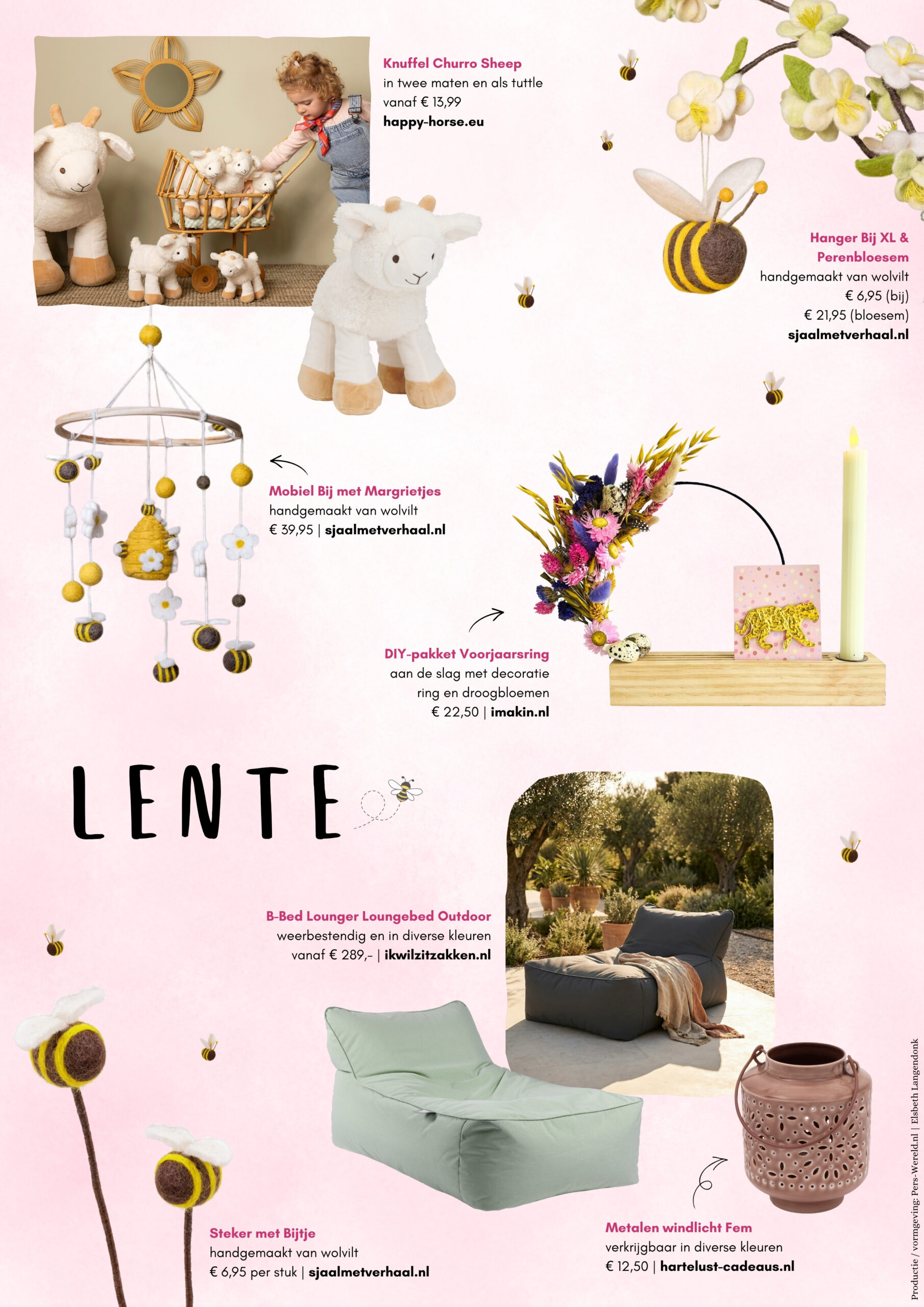 Knuffel Churro Sheep
in twee maten en als tuttle
vanaf € 13,99
happy-horse.eu

Hanger Bij XL & Perenbloesem
handgemaakt van wolvilt
€ 6,95 (bij)
€ 21,95 (bloesem)
sjaalmetverhaal.nl

Mobiel Bij met Margrietjes
handgemaakt van wolvilt
€ 39,95 | sjaalmetverhaal.nl

DIY-pakket Voorjaarsring
aan de slag met decoratie ring en droogbloemen
€ 22,50 | imakin.nl

LENTE

B-Bed Lounger Loungebed Outdoor
weerbestendig en in diverse kleuren
vanaf € 289,- | ikwilzitzakken.nl

Steker met Bijtje
handgemaakt van wolvilt
€ 6,95 per stuk | sjaalmetverhaal.nl

Metalen windlicht Fem
verkrijgbaar in diverse kleuren
€ 12,50 | hartelust-cadeaus.nl

Productie / vormgeving: Pers-Wereld.nl | Elsbeth Langendonk